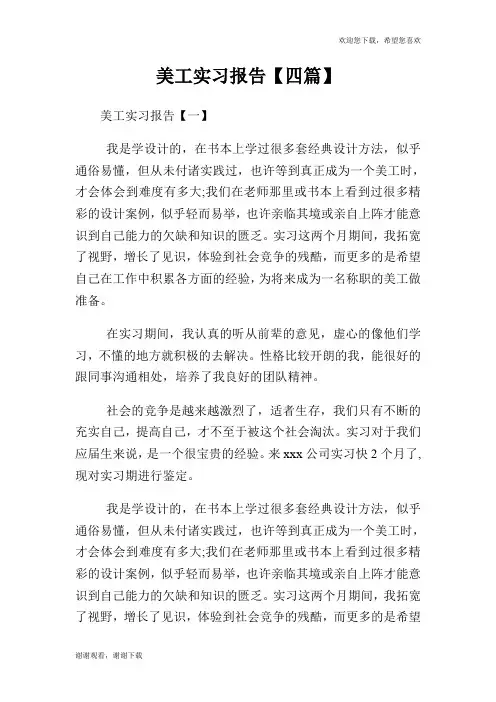 欢迎您下载，希望您喜欢

美工实习报告【四篇】

美工实习报告【一】

我是学设计的，在书本上学过很多套经典设计方法，似乎通俗易懂，但从未付诸实践过，也许等到真正成为一个美工时，才会体会到难度有多大;我们在老师那里或书本上看到过很多精彩的设计案例，似乎轻而易举，也许亲临其境或亲自上阵才能意识到自己能力的欠缺和知识的匮乏。实习这两个月期间，我拓宽了视野，增长了见识，体验到社会竞争的残酷，而更多的是希望自己在工作中积累各方面的经验，为将来成为一名称职的美工做准备。

在实习期间，我认真的听从前辈的意见，虚心的像他们学习，不懂的地方就积极的去解决。性格比较开朗的我，能很好的跟同事沟通相处，培养了我良好的团队精神。

社会的竞争是越来越激烈了，适者生存，我们只有不断的充实自己，提高自己，才不至于被这个社会淘汰。实习对于我们应届生来说，是一个很宝贵的经验。来 xxx 公司实习快 2 个月了，现对实习期进行鉴定。

我是学设计的，在书本上学过很多套经典设计方法，似乎通俗易懂，但从未付诸实践过，也许等到真正成为一个美工时，才会体会到难度有多大;我们在老师那里或书本上看到过很多精彩的设计案例，似乎轻而易举，也许亲临其境或亲自上阵才能意识到自己能力的欠缺和知识的匮乏。实习这两个月期间，我拓宽了视野，增长了见识，体验到社会竞争的残酷，而更多的是希望

谢谢观看，谢谢下载